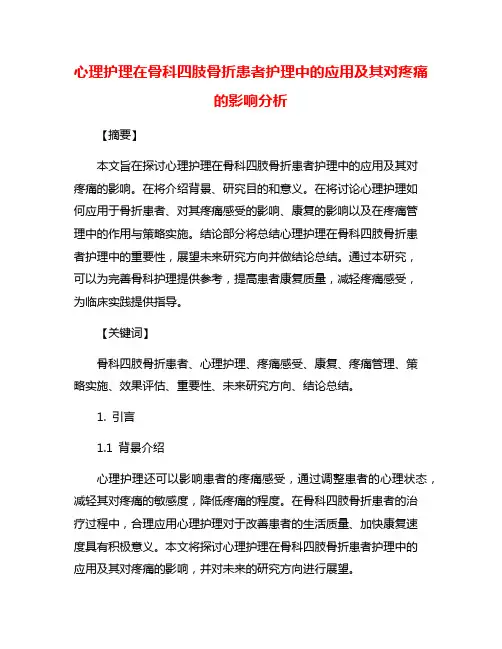 心理护理在骨科四肢骨折患者护理中的应用及其对疼痛的影响分析

【摘要】

本文旨在探讨心理护理在骨科四肢骨折患者护理中的应用及其对疼痛的影响。在将介绍背景、研究目的和意义。在将讨论心理护理如何应用于骨折患者、对其疼痛感受的影响、康复的影响以及在疼痛管理中的作用与策略实施。结论部分将总结心理护理在骨科四肢骨折患者护理中的重要性，展望未来研究方向并做结论总结。通过本研究，可以为完善骨科护理提供参考，提高患者康复质量，减轻疼痛感受，为临床实践提供指导。

【关键词】

骨科四肢骨折患者、心理护理、疼痛感受、康复、疼痛管理、策略实施、效果评估、重要性、未来研究方向、结论总结。

1. 引言

1.1 背景介绍

心理护理还可以影响患者的疼痛感受，通过调整患者的心理状态，减轻其对疼痛的敏感度，降低疼痛的程度。在骨科四肢骨折患者的治疗过程中，合理应用心理护理对于改善患者的生活质量、加快康复速度具有积极意义。本文将探讨心理护理在骨科四肢骨折患者护理中的应用及其对疼痛的影响，并对未来的研究方向进行展望。